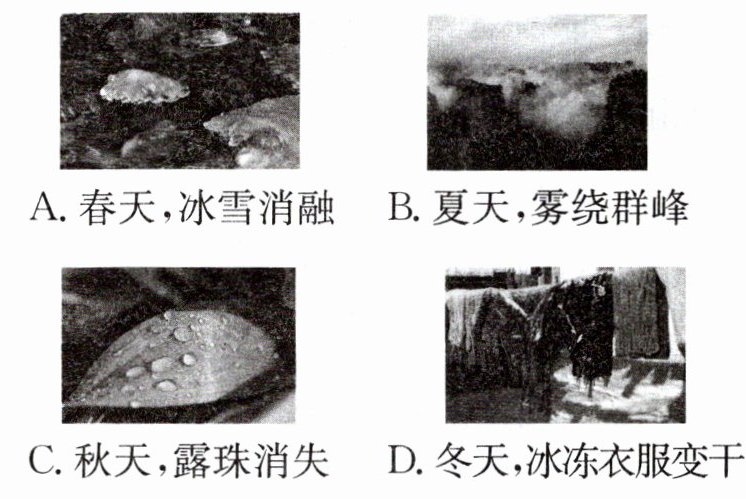 A.春天,冰雪消融 B.夏天,雾绕群峰

C.秋天,露珠消失 D.冬天,冰冻衣服变干